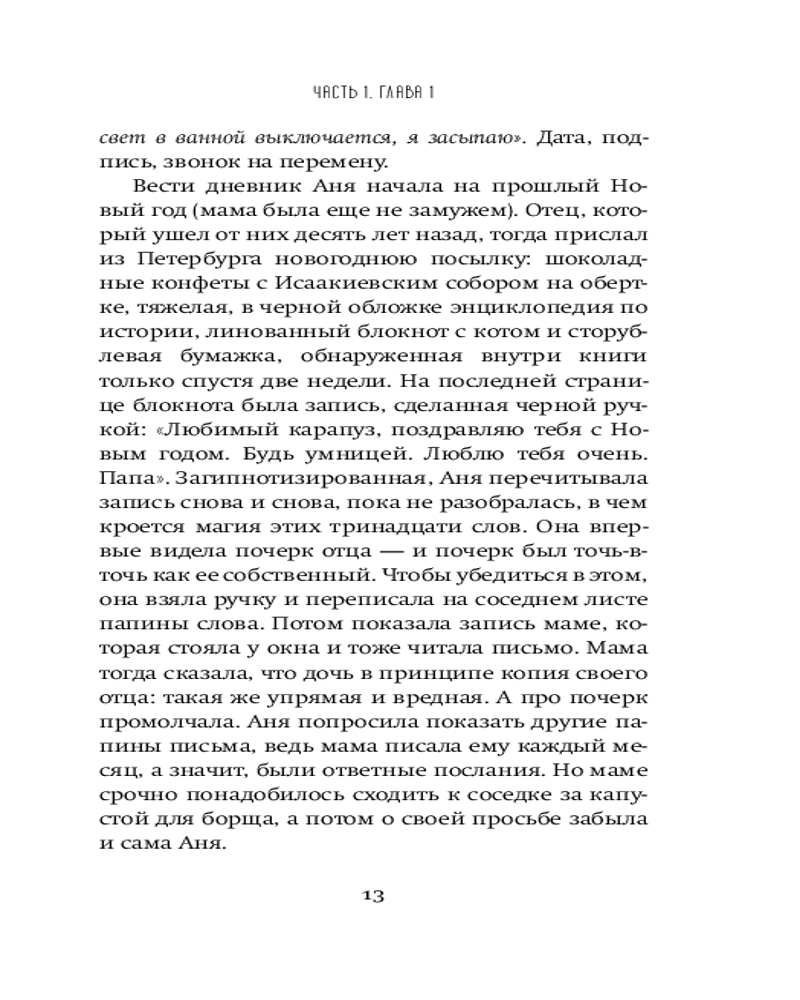 ЧАСТЬ 1. ГЛАВА 1

свет в ванной выключается, я засыпаю». Дата, подпись, звонок на перемену.

Вести дневник Аня начала на прошлый Новый год (мама была еще не замужем). Отец, который ушел от них десять лет назад, тогда прислал из Петербурга новогоднюю посылку: шоколадные конфеты с Исаакиевским собором на обертке, тяжелая, в черной обложке энциклопедия по истории, линованный блокнот с котом и сторублевая бумажка, обнаруженная внутри книги только спустя две недели. На последней странице блокнота была запись, сделанная черной ручкой: «Любимый карапуз, поздравляю тебя с Новым годом. Будь умницей. Люблю тебя очень. Папа». Загипнотизированная, Аня перечитывала запись снова и снова, пока не разобралась, в чем кроется магия этих тринадцати слов. Она впервые видела почерк отца — и почерк был точь-в-точь как ее собственный. Чтобы убедиться в этом, она взяла ручку и переписала на соседнем листе папины слова. Потом показала запись маме, которая стояла у окна и тоже читала письмо. Мама тогда сказала, что дочь в принципе копия своего отца: такая же упрямая и вредная. А про почерк промолчала. Аня попросила показать другие папины письма, ведь мама писала ему каждый месяц, а значит, были ответные послания. Но маме срочно понадобилось сходить к соседке за капустой для борща, а потом о своей просьбе забыла и сама Аня.

13